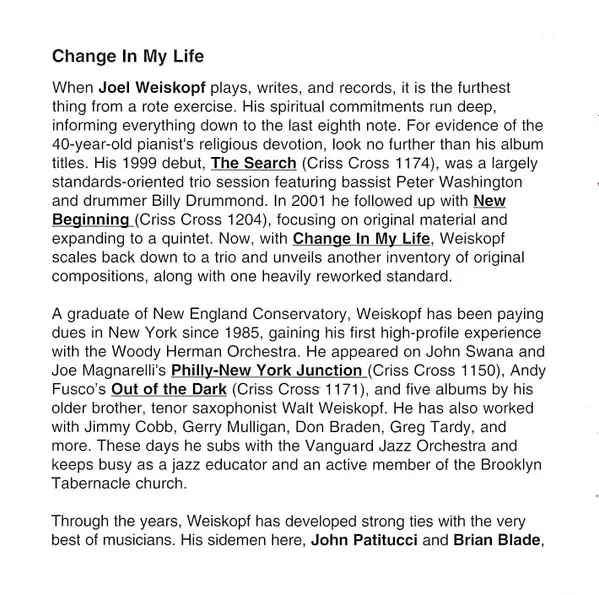 Change In My Life

When Joel Weiskopf plays, writes, and records, it is the furthest thing from a rote exercise. His spiritual commitments run deep, informing everything down to the last eighth note. For evidence of the 40-year-old pianist's religious devotion, look no further than his album titles. His 1999 debut, The Search (Criss Cross 1174), was a largely standards-oriented trio session featuring bassist Peter Washington and drummer Billy Drummond. In 2001 he followed up with New Beginning (Criss Cross 1204), focusing on original material and expanding to a quintet. Now, with Change In My Life, Weiskopf scales back down to a trio and unveils another inventory of original compositions, along with one heavily reworked standard.

A graduate of New England Conservatory, Weiskopf has been paying dues in New York since 1985, gaining his first high-profile experience with the Woody Herman Orchestra. He appeared on John Swana and Joe Magnarelli's Philly-New York Junction (Criss Cross 1150), Andy Fusco's Out of the Dark (Criss Cross 1171), and five albums by his older brother, tenor saxophonist Walt Weiskopf. He has also worked with Jimmy Cobb, Gerry Mulligan, Don Braden, Greg Tardy, and more. These days he subs with the Vanguard Jazz Orchestra and keeps busy as a jazz educator and an active member of the Brooklyn Tabernacle church.

Through the years, Weiskopf has developed strong ties with the very best of musicians. His sidemen here, John Patitucci and Brian Blade,